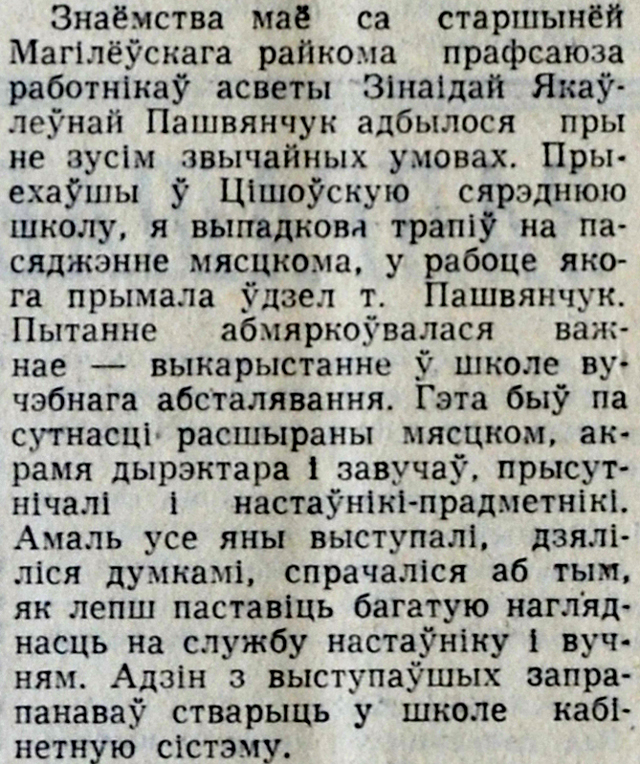 Знаёмства маё са старшынёй Магілёўскага райкома прафсаюза работнікаў асветы Зінаідай Якаўлеўнай Пашвянчук адбылося пры не зусім звычайных умовах. Прыехаўшы ў Цішоўскую сярэднюю школу, я выпадкова трапіў на пасяджэнне мясцкома, у рабоце якога прымала ўдзел т. Пашвянчук. Пытанне абмяркоўвалася важнае — выкарыстанне ў школе вучэбнага абсталявання. Гэта быў па сутнасці расшыраны мясцком, акрамя дырэктара і завучаў, прысутнічалі і настаўнікі-прадметнікі. Амаль усе яны выступалі, дзяліліся думкамі, спрачаліся аб тым, як лепш паставіць багатую нагляднасць на службу настаўніку і вучням. Адзін з выступаўшых запрапанаваў стварыць у школе кабінетную сістэму.